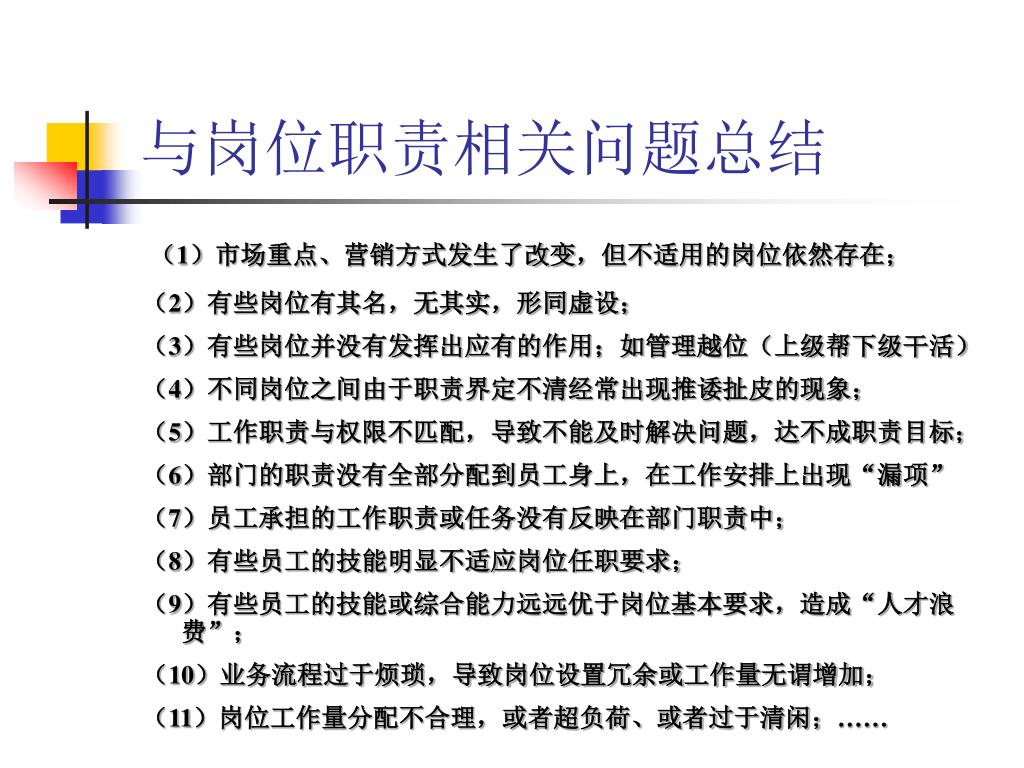 与岗位职责相关问题总结

（1）市场重点、营销方式发生了改变，但不适用的岗位依然存在；

（2）有些岗位有其名，无其实，形同虚设；

（3）有些岗位并没有发挥出应有的作用；如管理越位（上级帮下级干活）

（4）不同岗位之间由于职责界定不清经常出现推诿扯皮的现象；

（5）工作职责与权限不匹配，导致不能及时解决问题，达不成职责目标；

（6）部门的职责没有全部分配到员工身上，在工作安排上出现“漏项”

（7）员工承担的工作职责或任务没有反映在部门职责中；

（8）有些员工的技能明显不适应岗位任职要求；

（9）有些员工的技能或综合能力远远优于岗位基本要求，造成“人才浪费”；

（10）业务流程过于烦琐，导致岗位设置冗余或工作量无谓增加；

（11）岗位工作量分配不合理，或者超负荷、或者过于清闲；……